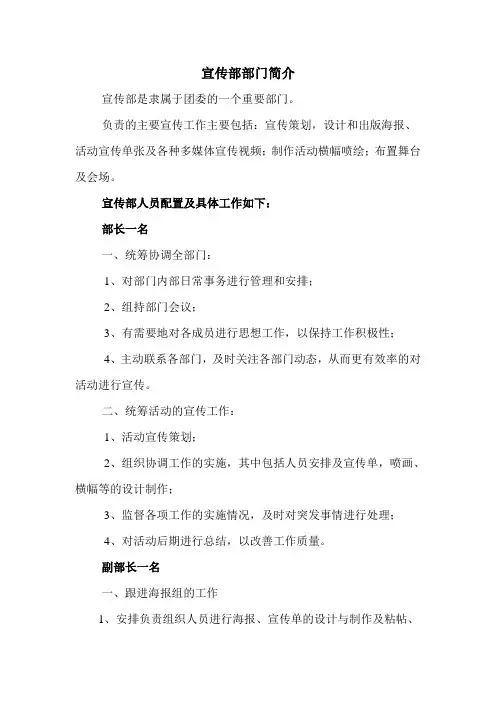 宣传部部门简介

宣传部是隶属于团委的一个重要部门。

负责的主要宣传工作主要包括：宣传策划，设计和出版海报、活动宣传单张及各种多媒体宣传视频；制作活动横幅喷绘；布置舞台及会场。

宣传部人员配置及具体工作如下：

部长一名

一、统筹协调全部门：

1、对部门内部日常事务进行管理和安排；

2、组持部门会议；

3、有需要地对各成员进行思想工作，以保持工作积极性；

4、主动联系各部门，及时关注各部门动态，从而更有效率的对活动进行宣传。

二、统筹活动的宣传工作：

1、活动宣传策划；

2、组织协调工作的实施，其中包括人员安排及宣传单，喷画、横幅等的设计制作；

3、监督各项工作的实施情况，及时对突发事情进行处理；

4、对活动后期进行总结，以改善工作质量。

副部长一名

一、跟进海报组的工作

1、安排负责组织人员进行海报、宣传单的设计与制作及粘帖、